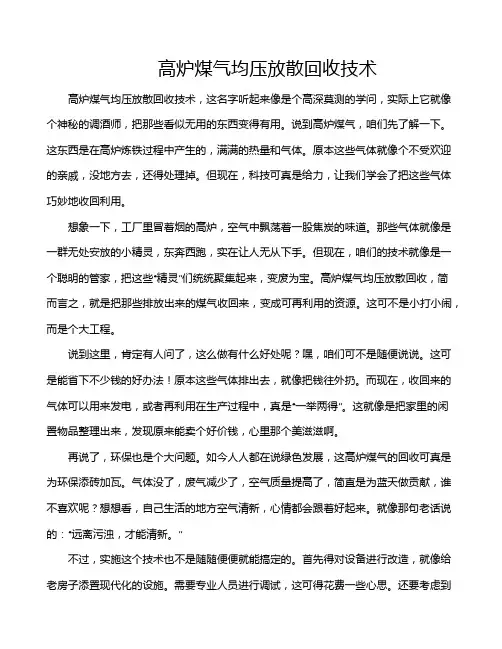 高炉煤气均压放散回收技术

高炉煤气均压放散回收技术，这名字听起来像是个高深莫测的学问，实际上它就像个神秘的调酒师，把那些看似无用的东西变得有用。说到高炉煤气，咱们先了解一下。这东西是在高炉炼铁过程中产生的，满满的热量和气体。原本这些气体就像个不受欢迎的亲戚，没地方去，还得处理掉。但现在，科技可真是给力，让我们学会了把这些气体巧妙地收回利用。

想象一下，工厂里冒着烟的高炉，空气中飘荡着一股焦炭的味道。那些气体就像是一群无处安放的小精灵，东奔西跑，实在让人无从下手。但现在，咱们的技术就像是一个聪明的管家，把这些“精灵”们统统聚集起来，变废为宝。高炉煤气均压放散回收，简而言之，就是把那些排放出来的煤气收回来，变成可再利用的资源。这可不是小打小闹，而是个大工程。

说到这里，肯定有人问了，这么做有什么好处呢？嘿，咱们可不是随便说说。这可是能省下不少钱的好办法！原本这些气体排出去，就像把钱往外扔。而现在，收回来的气体可以用来发电，或者再利用在生产过程中，真是“一举两得”。这就像是把家里的闲置物品整理出来，发现原来能卖个好价钱，心里那个美滋滋啊。

再说了，环保也是个大问题。如今人人都在说绿色发展，这高炉煤气的回收可真是为环保添砖加瓦。气体没了，废气减少了，空气质量提高了，简直是为蓝天做贡献，谁不喜欢呢？想想看，自己生活的地方空气清新，心情都会跟着好起来。就像那句老话说的：“远离污浊，才能清新。”

不过，实施这个技术也不是随随便便就能搞定的。首先得对设备进行改造，就像给老房子添置现代化的设施。需要专业人员进行调试，这可得花费一些心思。还要考虑到